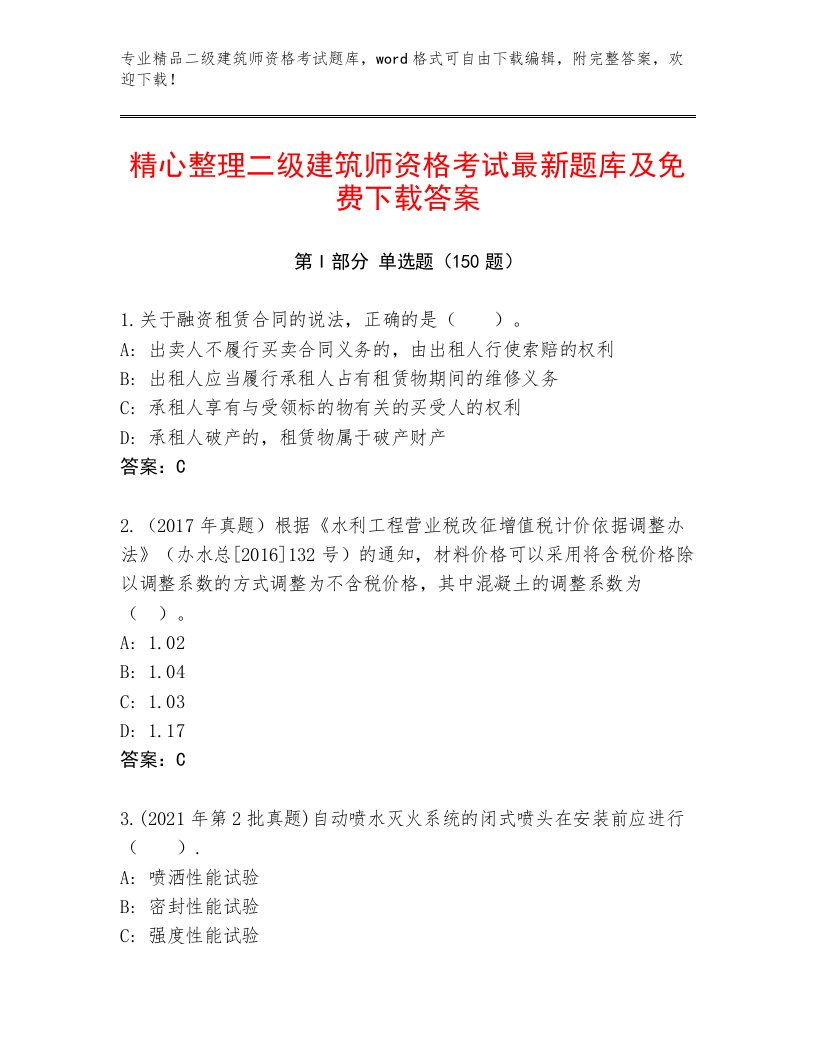 专业精品二级建筑师资格考试题库，word格式可自由下载编辑，附完整答案，欢迎下载！

精心整理二级建筑师资格考试最新题库及免费下载答案

第I部分 单选题（150题）

1.关于融资租赁合同的说法，正确的是（　　）。
A：出卖人不履行买卖合同义务的，由出租人行使索赔的权利
B：出租人应当履行承租人占有租赁物期间的维修义务
C：承租人享有与受领标的物有关的买受人的权利
D：承租人破产的，租赁物属于破产财产
答案：C

2.（2017年真题）根据《水利工程营业税改征增值税计价依据调整办法》（办水总[2016]132号）的通知，材料价格可以采用将含税价格除以调整系数的方式调整为不含税价格，其中混凝土的调整系数为（　）。
A：1.02
B：1.04
C：1.03
D：1.17
答案：C

3.(2021年第2批真题)自动喷水灭火系统的闭式喷头在安装前应进行（　　）.
A：喷洒性能试验
B：密封性能试验
C：强度性能试验